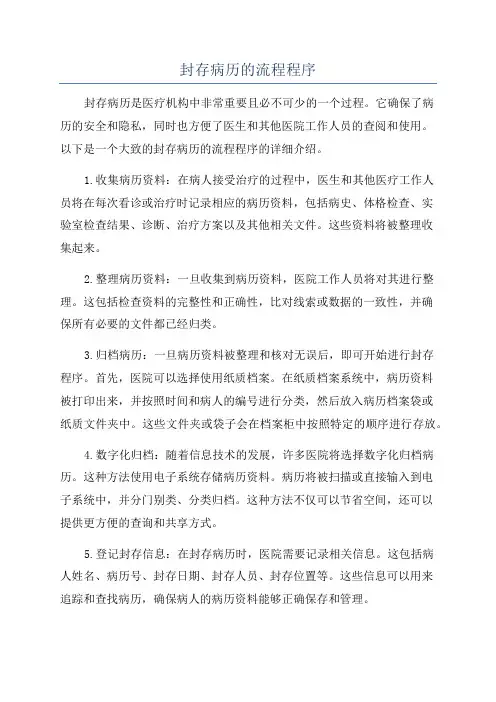 封存病历的流程程序

封存病历是医疗机构中非常重要且必不可少的一个过程。它确保了病历的安全和隐私，同时也方便了医生和其他医院工作人员的查阅和使用。以下是一个大致的封存病历的流程程序的详细介绍。

1.收集病历资料：在病人接受治疗的过程中，医生和其他医疗工作人员将在每次看诊或治疗时记录相应的病历资料，包括病史、体格检查、实验室检查结果、诊断、治疗方案以及其他相关文件。这些资料将被整理收集起来。

2.整理病历资料：一旦收集到病历资料，医院工作人员将对其进行整理。这包括检查资料的完整性和正确性，比对线索或数据的一致性，并确保所有必要的文件都已经归类。

3.归档病历：一旦病历资料被整理和核对无误后，即可开始进行封存程序。首先，医院可以选择使用纸质档案。在纸质档案系统中，病历资料被打印出来，并按照时间和病人的编号进行分类，然后放入病历档案袋或纸质文件夹中。这些文件夹或袋子会在档案柜中按照特定的顺序进行存放。

4.数字化归档：随着信息技术的发展，许多医院将选择数字化归档病历。这种方法使用电子系统存储病历资料。病历将被扫描或直接输入到电子系统中，并分门别类、分类归档。这种方法不仅可以节省空间，还可以提供更方便的查询和共享方式。

5.登记封存信息：在封存病历时，医院需要记录相关信息。这包括病人姓名、病历号、封存日期、封存人员、封存位置等。这些信息可以用来追踪和查找病历，确保病人的病历资料能够正确保存和管理。